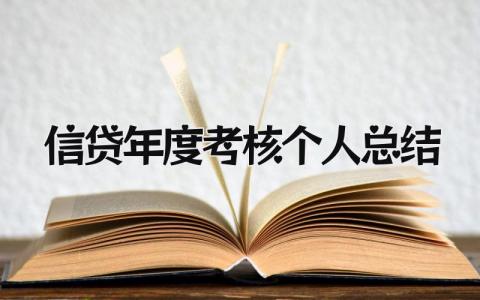 信贷年度考核个人总结